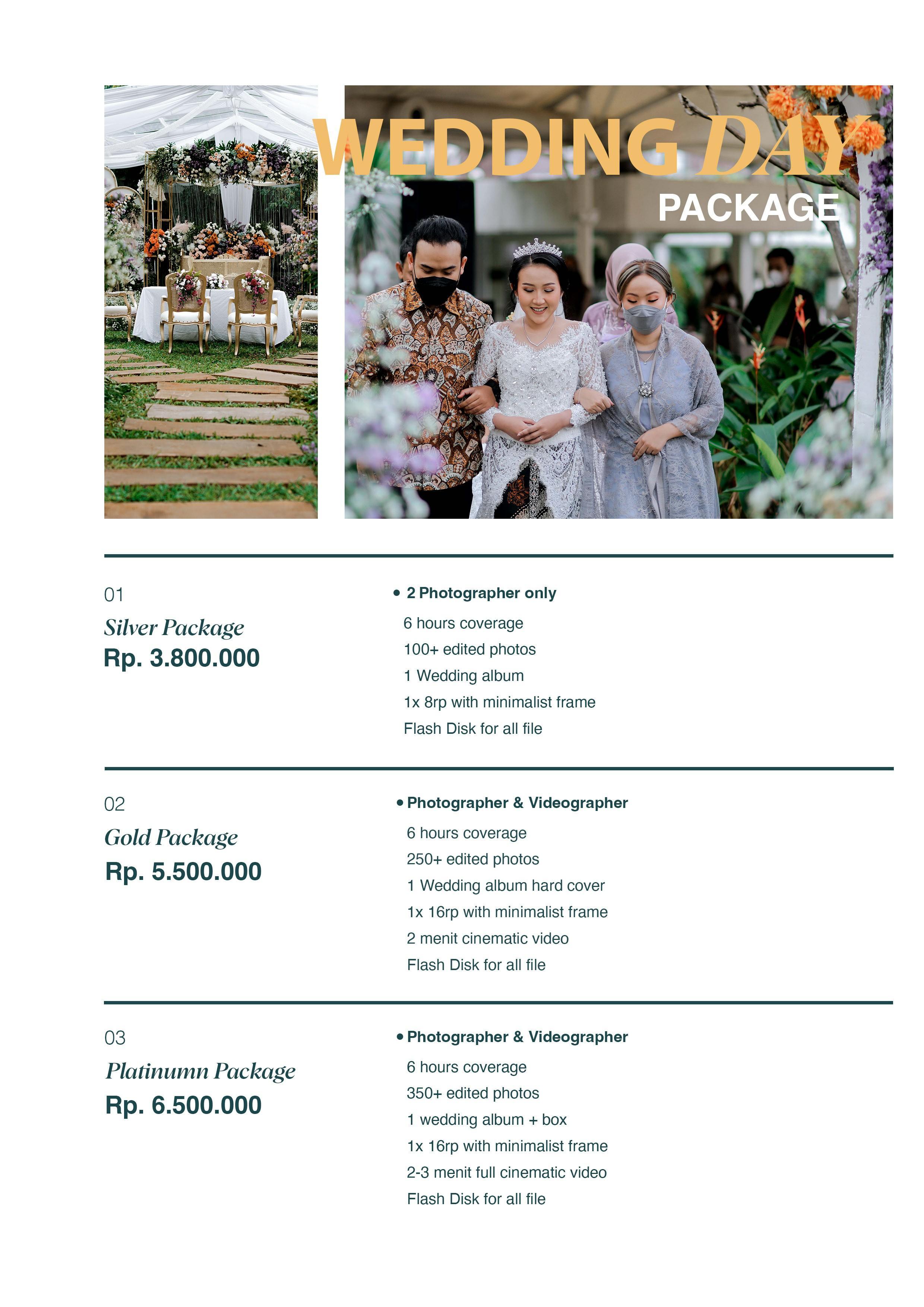 WEDDING DAY
PACKAGE

01
Silver Package
Rp. 3.800.000

• 2 Photographer only
6 hours coverage
100+ edited photos
1 Wedding album
1x 8rp with minimalist frame
Flash Disk for all file

02
Gold Package
Rp. 5.500.000

• Photographer & Videographer
6 hours coverage
250+ edited photos
1 Wedding album hard cover
1x 16rp with minimalist frame
2 menit cinematic video
Flash Disk for all file

03
Platinumn Package
Rp. 6.500.000

• Photographer & Videographer
6 hours coverage
350+ edited photos
1 wedding album + box
1x 16rp with minimalist frame
2-3 menit full cinematic video
Flash Disk for all file